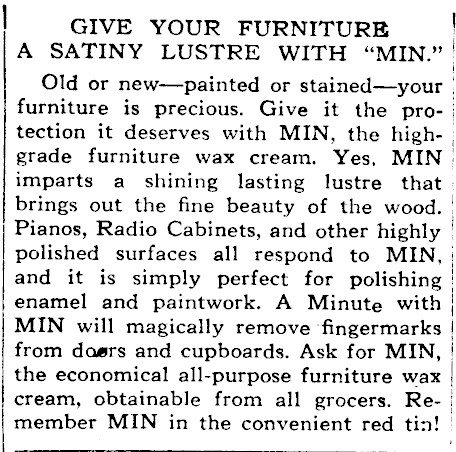 GIVE YOUR FURNITURE
A SATINY LUSTRE WITH "MIN."

Old or new—painted or stained—your furniture is precious. Give it the protection it deserves with MIN, the high-grade furniture wax cream. Yes, MIN imparts a shining lasting lustre that brings out the fine beauty of the wood. Pianos, Radio Cabinets, and other highly polished surfaces all respond to MIN, and it is simply perfect for polishing enamel and paintwork. A Minute with MIN will magically remove fingermarks from doors and cupboards. Ask for MIN, the economical all-purpose furniture wax cream, obtainable from all grocers. Remember MIN in the convenient red tin!